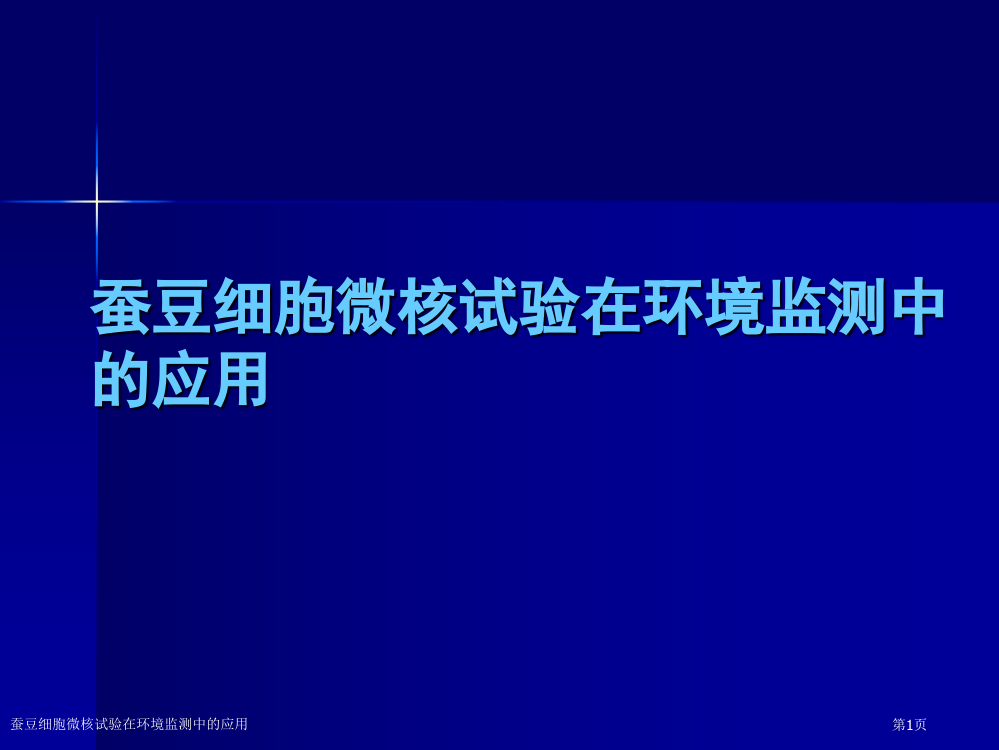 蚕豆细胞微核试验在环境监测中的应用

蚕豆细胞微核试验在环境监测中的应用

第1页